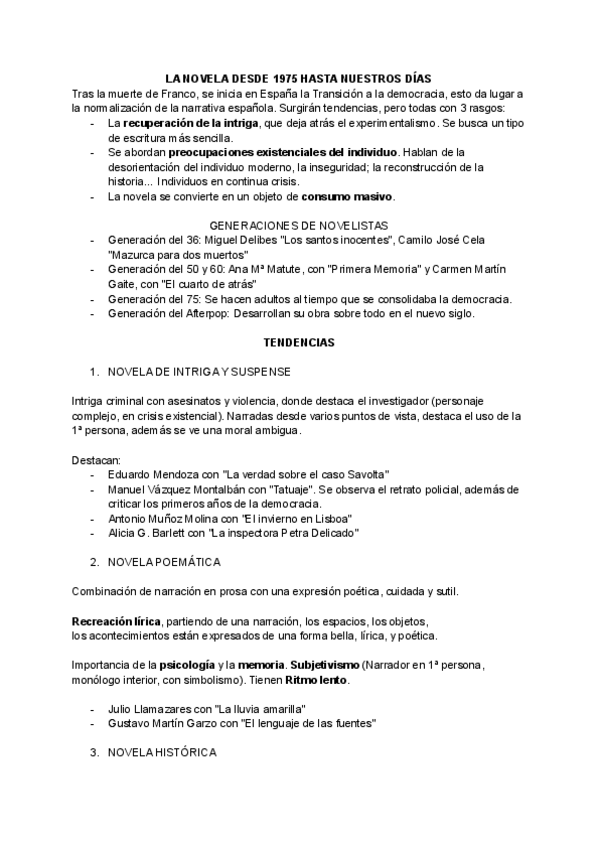 LA NOVELA DESDE 1975 HASTA NUESTROS DÍAS

Tras la muerte de Franco, se inicia en España la Transición a la democracia, esto da lugar a la normalización de la narrativa española. Surgirán tendencias, pero todas con 3 rasgos:
- La recuperación de la intriga, que deja atrás el experimentalismo. Se busca un tipo de escritura más sencilla.
- Se abordan preocupaciones existenciales del individuo. Hablan de la desorientación del individuo moderno, la inseguridad; la reconstrucción de la historia... Individuos en continua crisis.
- La novela se convierte en un objeto de consumo masivo.

GENERACIONES DE NOVELISTAS
- Generación del 36: Miguel Delibes "Los santos inocentes", Camilo José Cela "Mazurca para dos muertos"
- Generación del 50 y 60: Ana Mª Matute, con "Primera Memoria" y Carmen Martín Gaite, con "El cuarto de atrás"
- Generación del 75: Se hacen adultos al tiempo que se consolidaba la democracia.
- Generación del Afterpop: Desarrollan su obra sobre todo en el nuevo siglo.

TENDENCIAS

1. NOVELA DE INTRIGA Y SUSPENSE

Intriga criminal con asesinatos y violencia, donde destaca el investigador (personaje complejo, en crisis existencial). Narradas desde varios puntos de vista, destaca el uso de la 1ª persona, además se ve una moral ambigua.

Destacan:
- Eduardo Mendoza con "La verdad sobre el caso Savolta"
- Manuel Vázquez Montalbán con "Tatuaje". Se observa el retrato policial, además de criticar los primeros años de la democracia.
- Antonio Muñoz Molina con "El invierno en Lisboa"
- Alicia G. Barlett con "La inspectora Petra Delicado"

2. NOVELA POEMÁTICA

Combinación de narración en prosa con una expresión poética, cuidada y sutil.

Recreación lírica, partiendo de una narración, los espacios, los objetos, los acontecimientos están expresados de una forma bella, lírica, y poética.

Importancia de la psicología y la memoria. Subjetivismo (Narrador en 1ª persona, monólogo interior, con simbolismo). Tienen Ritmo lento.

- Julio Llamazares con "La lluvia amarilla"
- Gustavo Martín Garzo con "El lenguaje de las fuentes"

3. NOVELA HISTÓRICA